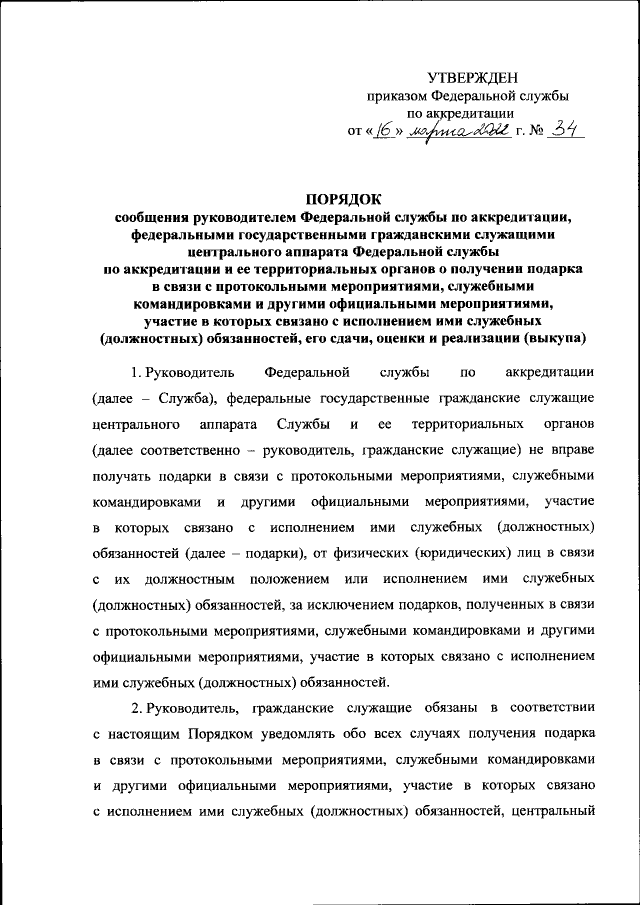 УТВЕРЖДЕН
приказом Федеральной службы
по аккредитации
от «16» марта 2022 г. № 34

ПОРЯДОК
сообщения руководителем Федеральной службы по аккредитации, федеральными государственными гражданскими служащими центрального аппарата Федеральной службы по аккредитации и ее территориальных органов о получении подарка в связи с протокольными мероприятиями, служебными командировками и другими официальными мероприятиями, участие в которых связано с исполнением ими служебных (должностных) обязанностей, его сдачи, оценки и реализации (выкупа)

1. Руководитель Федеральной службы по аккредитации (далее – Служба), федеральные государственные гражданские служащие центрального аппарата Службы и ее территориальных органов (далее соответственно – руководитель, гражданские служащие) не вправе получать подарки в связи с протокольными мероприятиями, служебными командировками и другими официальными мероприятиями, участие в которых связано с исполнением ими служебных (должностных) обязанностей (далее – подарки), от физических (юридических) лиц в связи с их должностным положением или исполнением ими служебных (должностных) обязанностей, за исключением подарков, полученных в связи с протокольными мероприятиями, служебными командировками и другими официальными мероприятиями, участие в которых связано с исполнением ими служебных (должностных) обязанностей.

2. Руководитель, гражданские служащие обязаны в соответствии с настоящим Порядком уведомлять обо всех случаях получения подарка в связи с протокольными мероприятиями, служебными командировками и другими официальными мероприятиями, участие в которых связано с исполнением ими служебных (должностных) обязанностей, центральный